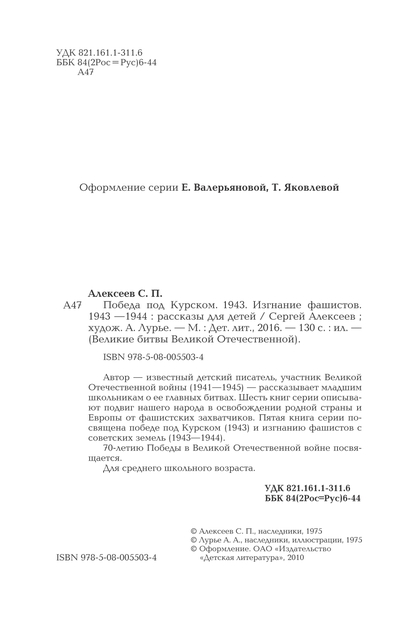 УДК 821.161.1-311.6
ББК 84(2Рос=Рус)6-44
А47

Оформление серии Е. Валерьяновой, Т. Яковлевой

Алексеев С. П.

А47 Победа под Курском. 1943. Изгнание фашистов. 1943 —1944 : рассказы для детей / Сергей Алексеев ; худож. А. Лурье. — М. : Дет. лит., 2016. — 130 с. : ил. — (Великие битвы Великой Отечественной).

ISBN 978-5-08-005503-4

Автор — известный детский писатель, участник Великой Отечественной войны (1941—1945) — рассказывает младшим школьникам о ее главных битвах. Шесть книг серии описывают подвиг нашего народа в освобождении родной страны и Европы от фашистских захватчиков. Пятая книга серии посвящена победе под Курском (1943) и изгнанию фашистов с советских земель (1943—1944).

70-летию Победы в Великой Отечественной войне посвящается.

Для среднего школьного возраста.

УДК 821.161.1-311.6
ББК 84(2Рос=Рус)6-44

© Алексеев С. П., наследники, 1975
© Лурье А. А., наследники, иллюстрации, 1975
© Оформление. ОАО «Издательство «Детская литература», 2010

ISBN 978-5-08-005503-4